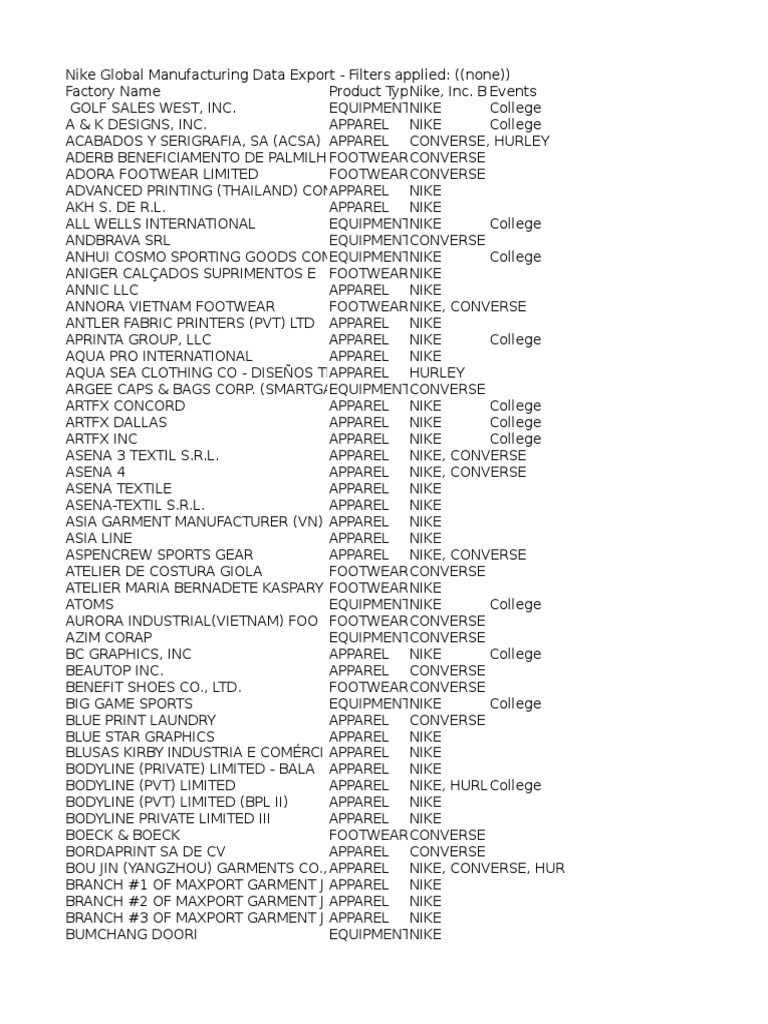 Nike Global Manufacturing Data Export - Filters applied: ((none))

| Factory Name | Product Typ | Nike, Inc. B | Events |
|---|---|---|---|
| GOLF SALES WEST, INC. | EQUIPMENT | NIKE | College |
| A & K DESIGNS, INC. | APPAREL | NIKE | College |
| ACABADOS Y SERIGRAFIA, SA (ACSA) | APPAREL | CONVERSE, HURLEY | |
| ADERB BENEFICIAMENTO DE PALMILH | FOOTWEAR | CONVERSE | |
| ADORA FOOTWEAR LIMITED | FOOTWEAR | CONVERSE | |
| ADVANCED PRINTING (THAILAND) CO | APPAREL | NIKE | |
| AKH S. DE R.L. | APPAREL | NIKE | |
| ALL WELLS INTERNATIONAL | EQUIPMENT | NIKE | College |
| ANDBRAVA SRL | EQUIPMENT | CONVERSE | |
| ANHUI COSMO SPORTING GOODS CO | EQUIPMENT | NIKE | College |
| ANIGER CALÇADOS SUPRIMENTOS E | FOOTWEAR | NIKE | |
| ANNIC LLC | APPAREL | NIKE | |
| ANNORA VIETNAM FOOTWEAR | FOOTWEAR | NIKE, CONVERSE | |
| ANTLER FABRIC PRINTERS (PVT) LTD | APPAREL | NIKE | |
| APRINTA GROUP, LLC | APPAREL | NIKE | College |
| AQUA PRO INTERNATIONAL | APPAREL | NIKE | |
| AQUA SEA CLOTHING CO - DISEÑOS T | APPAREL | HURLEY | |
| ARGEE CAPS & BAGS CORP. (SMARTG | EQUIPMENT | CONVERSE | |
| ARTFX CONCORD | APPAREL | NIKE | College |
| ARTFX DALLAS | APPAREL | NIKE | College |
| ARTFX INC | APPAREL | NIKE | College |
| ASENA 3 TEXTIL S.R.L. | APPAREL | NIKE, CONVERSE | |
| ASENA 4 | APPAREL | NIKE, CONVERSE | |
| ASENA TEXTILE | APPAREL | NIKE | |
| ASENA-TEXTIL S.R.L. | APPAREL | NIKE | |
| ASIA GARMENT MANUFACTURER (VN) | APPAREL | NIKE | |
| ASIA LINE | APPAREL | NIKE | |
| ASPENCREW SPORTS GEAR | APPAREL | NIKE, CONVERSE | |
| ATELIER DE COSTURA GIOLA | FOOTWEAR | CONVERSE | |
| ATELIER MARIA BERNADETE KASPARY | FOOTWEAR | NIKE | |
| ATOMS | EQUIPMENT | NIKE | College |
| AURORA INDUSTRIAL(VIETNAM) FOO | FOOTWEAR | CONVERSE | |
| AZIM CORAP | EQUIPMENT | CONVERSE | |
| BC GRAPHICS, INC | APPAREL | NIKE | College |
| BEAUTOP INC. | APPAREL | CONVERSE | |
| BENEFIT SHOES CO., LTD. | FOOTWEAR | CONVERSE | |
| BIG GAME SPORTS | EQUIPMENT | NIKE | College |
| BLUE PRINT LAUNDRY | APPAREL | CONVERSE | |
| BLUE STAR GRAPHICS | APPAREL | NIKE | |
| BLUSAS KIRBY INDUSTRIA E COMÉRCI | APPAREL | NIKE | |
| BODYLINE (PRIVATE) LIMITED - BALA | APPAREL | NIKE | |
| BODYLINE (PVT) LIMITED | APPAREL | NIKE, HURL | College |
| BODYLINE (PVT) LIMITED (BPL II) | APPAREL | NIKE | |
| BODYLINE PRIVATE LIMITED III | APPAREL | NIKE | |
| BOECK & BOECK | FOOTWEAR | CONVERSE | |
| BORDAPRINT SA DE CV | APPAREL | CONVERSE | |
| BOU JIN (YANGZHOU) GARMENTS CO., | APPAREL | NIKE, CONVERSE, HUR | |
| BRANCH #1 OF MAXPORT GARMENT J | APPAREL | NIKE | |
| BRANCH #2 OF MAXPORT GARMENT J | APPAREL | NIKE | |
| BRANCH #3 OF MAXPORT GARMENT J | APPAREL | NIKE | |
| BUMCHANG DOORI | EQUIPMENT | NIKE | |